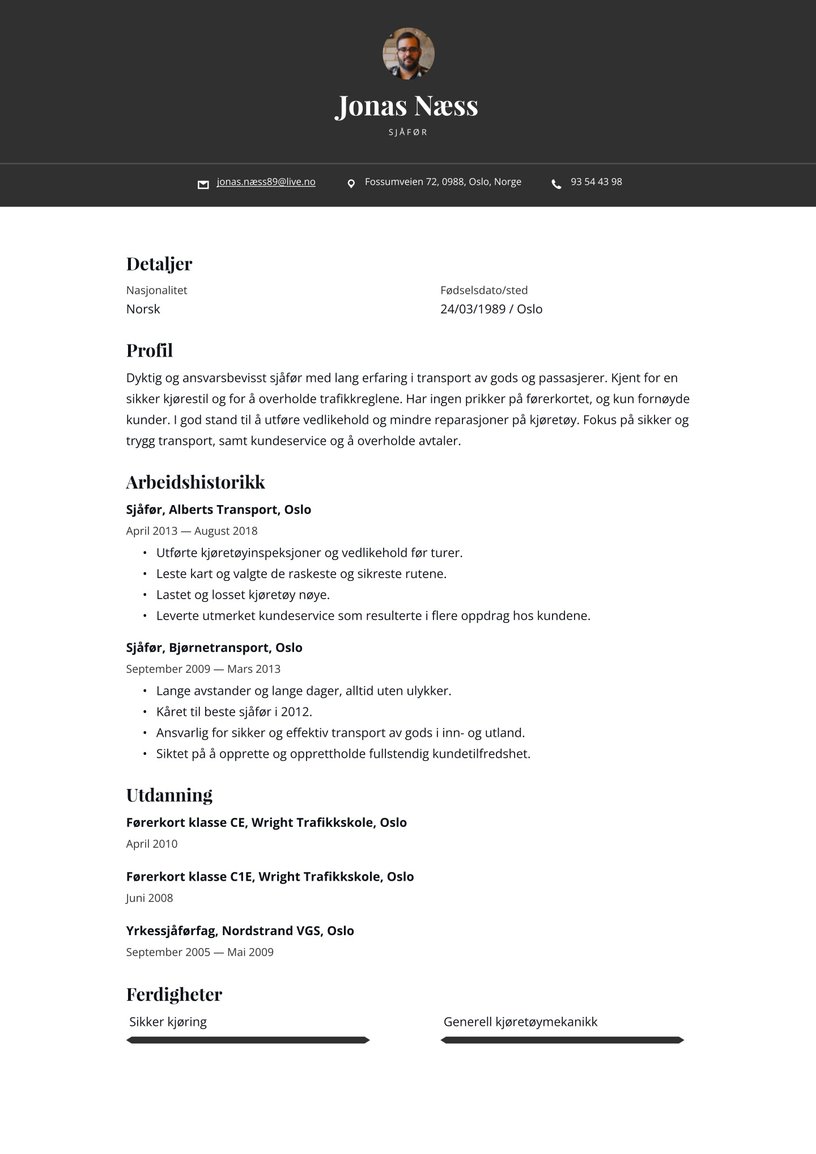 Jonas Næss
SJÅFØR

jonas.næss89@live.no Fossumveien 72, 0988, Oslo, Norge 93 54 43 98

Detaljer

Nasjonalitet
Norsk

Fødselsdato/sted
24/03/1989 / Oslo

Profil

Dyktig og ansvarsbevisst sjåfør med lang erfaring i transport av gods og passasjerer. Kjent for en sikker kjørestil og for å overholde trafikkreglene. Har ingen prikker på førerkortet, og kun fornøyde kunder. I god stand til å utføre vedlikehold og mindre reparasjoner på kjøretøy. Fokus på sikker og trygg transport, samt kundeservice og å overholde avtaler.

Arbeidshistorikk

Sjåfør, Alberts Transport, Oslo
April 2013 — August 2018
• Utførte kjøretøyinspeksjoner og vedlikehold før turer.
• Leste kart og valgte de raskeste og sikreste rutene.
• Lastet og losset kjøretøy nøye.
• Leverte utmerket kundeservice som resulterte i flere oppdrag hos kundene.

Sjåfør, Bjørnetransport, Oslo
September 2009 — Mars 2013
• Lange avstander og lange dager, alltid uten ulykker.
• Kåret til beste sjåfør i 2012.
• Ansvarlig for sikker og effektiv transport av gods i inn- og utland.
• Siktet på å opprette og opprettholde fullstendig kundetilfredshet.

Utdanning

Førerkort klasse CE, Wright Trafikkskole, Oslo
April 2010

Førerkort klasse C1E, Wright Trafikkskole, Oslo
Juni 2008

Yrkessjåførfag, Nordstrand VGS, Oslo
September 2005 — Mai 2009

Ferdigheter

Sikker kjøring

Generell kjøretøymekanikk